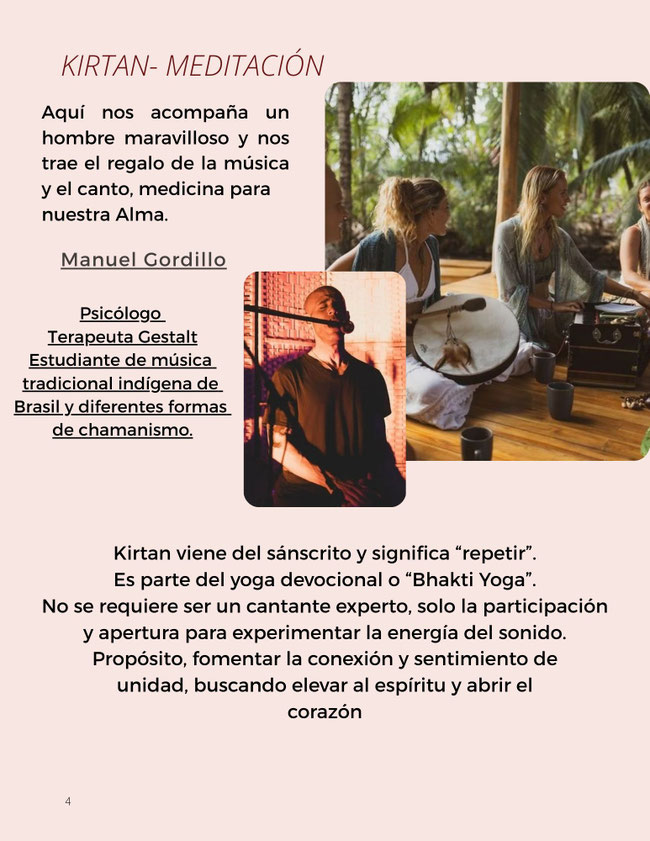 KIRTAN- MEDITACIÓN

Aquí nos acompaña un hombre maravilloso y nos trae el regalo de la música y el canto, medicina para nuestra Alma.

Manuel Gordillo

Psicólogo
Terapeuta Gestalt
Estudiante de música tradicional indígena de Brasil y diferentes formas de chamanismo.

Kirtan viene del sánscrito y significa "repetir".
Es parte del yoga devocional o "Bhakti Yoga".
No se requiere ser un cantante experto, solo la participación y apertura para experimentar la energía del sonido.
Propósito, fomentar la conexión y sentimiento de unidad, buscando elevar al espíritu y abrir el corazón

4